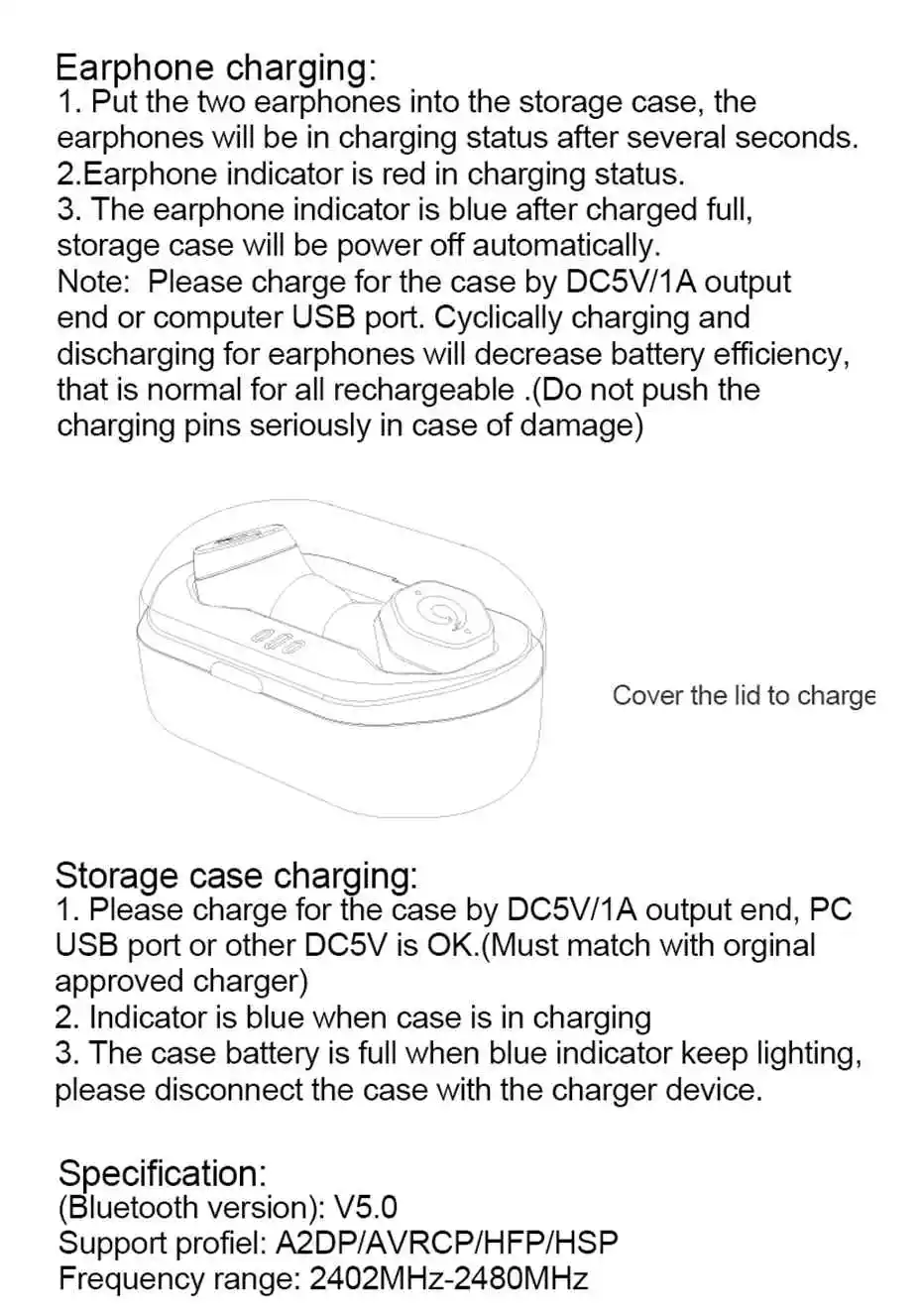 Earphone charging:
1. Put the two earphones into the storage case, the earphones will be in charging status after several seconds.
2.Earphone indicator is red in charging status.
3. The earphone indicator is blue after charged full, storage case will be power off automatically.
Note:  Please charge for the case by DC5V/1A output end or computer USB port. Cyclically charging and discharging for earphones will decrease battery efficiency, that is normal for all rechargeable .(Do not push the charging pins seriously in case of damage)

Cover the lid to charge

Storage case charging:
1. Please charge for the case by DC5V/1A output end, PC USB port or other DC5V is OK.(Must match with orginal approved charger)
2. Indicator is blue when case is in charging
3. The case battery is full when blue indicator keep lighting, please disconnect the case with the charger device.

Specification:
(Bluetooth version): V5.0
Support profiel: A2DP/AVRCP/HFP/HSP
Frequency range: 2402MHz-2480MHz